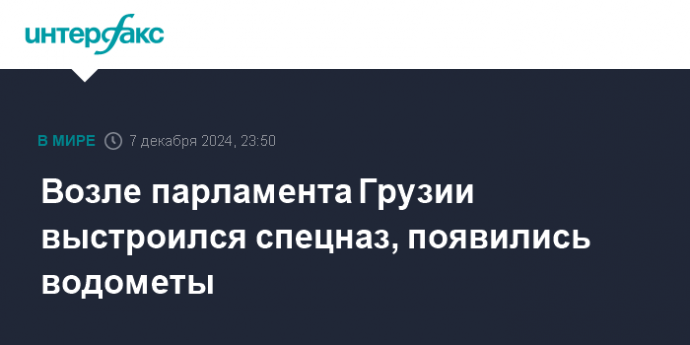 интерфакс

В МИРЕ 7 декабря 2024, 23:50

Возле парламента Грузии выстроился спецназ, появились водометы